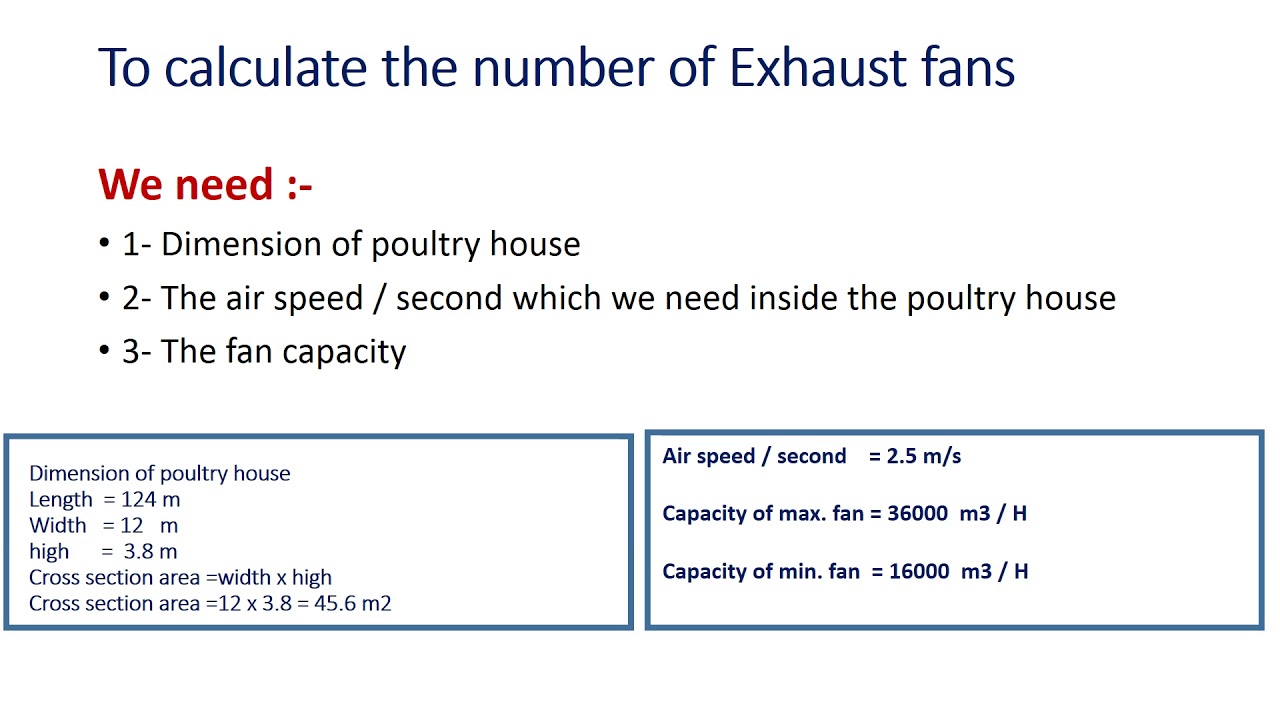 To calculate the number of Exhaust fans

We need :-

• 1- Dimension of poultry house
• 2- The air speed / second which we need inside the poultry house
• 3- The fan capacity

Dimension of poultry house
Length = 124 m
Width = 12 m
high = 3.8 m
Cross section area =width x high
Cross section area =12 x 3.8 = 45.6 m2

Air speed / second = 2.5 m/s

Capacity of max. fan = 36000 m3 / H

Capacity of min. fan = 16000 m3 / H